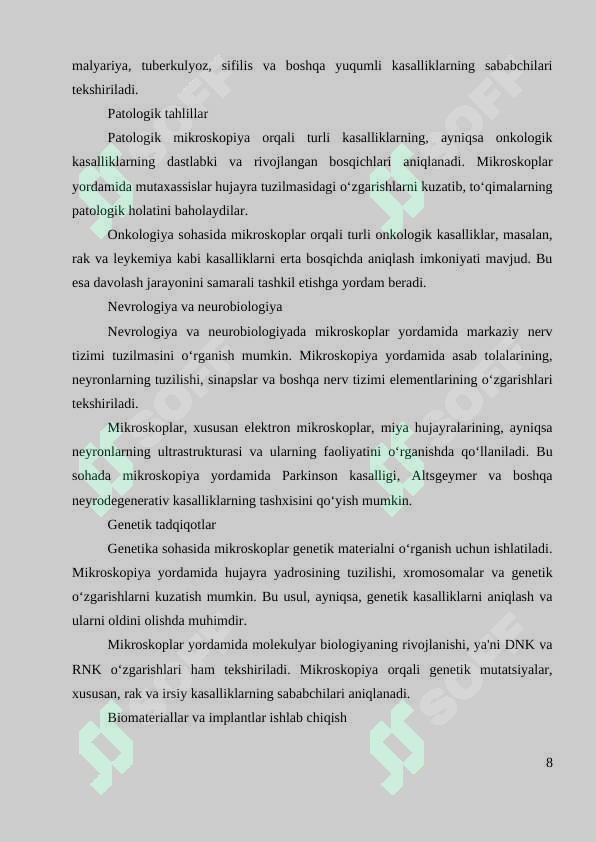 malyariya, tuberkulyoz, sifilis va boshqa yuqumli kasalliklarning sababchilari tekshiriladi.

Patologik tahlillar

Patologik mikroskopiya orqali turli kasalliklarning, ayniqsa onkologik kasalliklarning dastlabki va rivojlangan bosqichlari aniqlanadi. Mikroskoplar yordamida mutaxassislar hujayra tuzilmasidagi oʻzgarishlarni kuzatib, toʻqimalarning patologik holatini baholaydilar.

Onkologiya sohasida mikroskoplar orqali turli onkologik kasalliklar, masalan, rak va leykemiya kabi kasalliklarni erta bosqichda aniqlash imkoniyati mavjud. Bu esa davolash jarayonini samarali tashkil etishga yordam beradi.

Nevrologiya va neurobiologiya

Nevrologiya va neurobiologiyada mikroskoplar yordamida markaziy nerv tizimi tuzilmasini oʻrganish mumkin. Mikroskopiya yordamida asab tolalarining, neyronlarning tuzilishi, sinapslar va boshqa nerv tizimi elementlarining oʻzgarishlari tekshiriladi.

Mikroskoplar, xususan elektron mikroskoplar, miya hujayralarining, ayniqsa neyronlarning ultrastrukturasi va ularning faoliyatini oʻrganishda qoʻllaniladi. Bu sohada mikroskopiya yordamida Parkinson kasalligi, Altsgeymer va boshqa neyrodegenerativ kasalliklarning tashxisini qoʻyish mumkin.

Genetik tadqiqotlar

Genetika sohasida mikroskoplar genetik materialni oʻrganish uchun ishlatiladi. Mikroskopiya yordamida hujayra yadrosining tuzilishi, xromosomalar va genetik oʻzgarishlarni kuzatish mumkin. Bu usul, ayniqsa, genetik kasalliklarni aniqlash va ularni oldini olishda muhimdir.

Mikroskoplar yordamida molekulyar biologiyaning rivojlanishi, ya'ni DNK va RNK oʻzgarishlari ham tekshiriladi. Mikroskopiya orqali genetik mutatsiyalar, xususan, rak va irsiy kasalliklarning sababchilari aniqlanadi.

Biomateriallar va implantlar ishlab chiqish

8